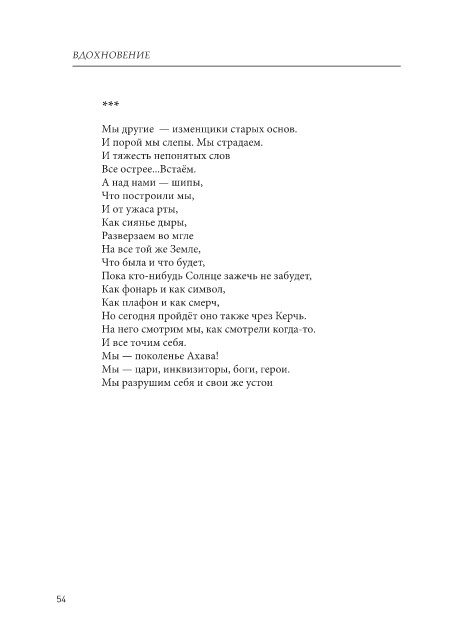 ВДОХНОВЕНИЕ

***

Мы другие — изменщики старых основ.
И порой мы слепы. Мы страдаем.
И тяжесть непонятых слов
Все острее...Встаём.
А над нами — шипы,
Что построили мы,
И от ужаса рты,
Как сиянье дыры,
Разверзаем во мгле
На все той же Земле,
Что была и что будет,
Пока кто-нибудь Солнце зажечь не забудет,
Как фонарь и как символ,
Как плафон и как смерч,
Но сегодня пройдёт оно также чрез Керчь.
На него смотрим мы, как смотрели когда-то.
И все точим себя.
Мы — поколенье Ахава!
Мы — цари, инквизиторы, боги, герои.
Мы разрушим себя и свои же устои

54